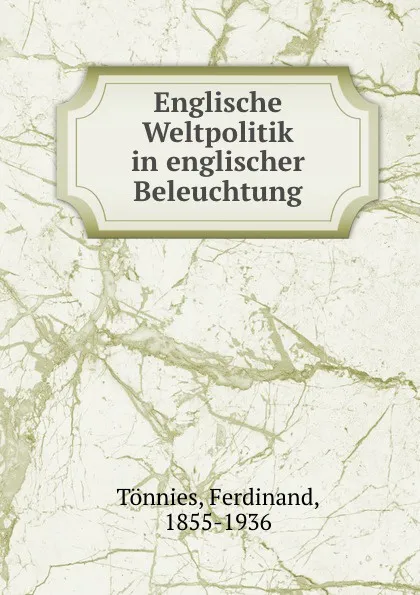 Englische Weltpolitik in englischer Beleuchtung

Tönnies, Ferdinand, 1855-1936